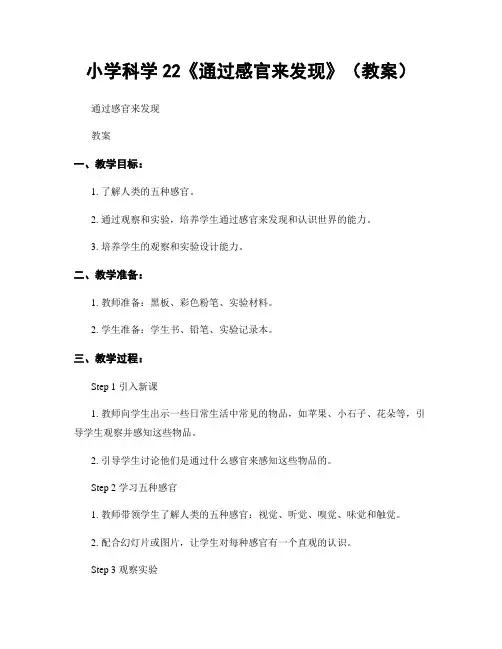 小学科学 22《通过感官来发现》（教案）

通过感官来发现

教案

一、教学目标：

1. 了解人类的五种感官。

2. 通过观察和实验，培养学生通过感官来发现和认识世界的能力。

3. 培养学生的观察和实验设计能力。

二、教学准备：

1. 教师准备：黑板、彩色粉笔、实验材料。

2. 学生准备：学生书、铅笔、实验记录本。

三、教学过程：

Step 1 引入新课

1. 教师向学生出示一些日常生活中常见的物品，如苹果、小石子、花朵等，引导学生观察并感知这些物品。

2. 引导学生讨论他们是通过什么感官来感知这些物品的。

Step 2 学习五种感官

1. 教师带领学生了解人类的五种感官：视觉、听觉、嗅觉、味觉和触觉。

2. 配合幻灯片或图片，让学生对每种感官有一个直观的认识。

Step 3 观察实验